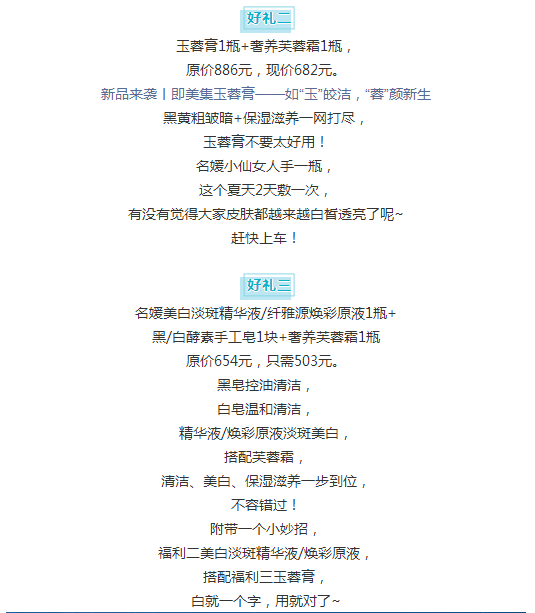 好礼二

玉蓉膏1瓶+奢养芙蓉霜1瓶，

原价886元，现价682元。

新品来袭丨即美集玉蓉膏——如“玉”皎洁，“蓉”颜新生

黑黄粗皱暗+保湿滋养一网打尽，

玉蓉膏不要太好用！

名媛小仙女人手一瓶，

这个夏天2天敷一次，

有没有觉得大家皮肤都越来越白皙透亮了呢~

赶快上车！

好礼三

名媛美白淡斑精华液/纤雅源焕彩原液1瓶+

黑/白酵素手工皂1块+奢养芙蓉霜1瓶

原价654元，只需503元。

黑皂控油清洁，

白皂温和清洁，

精华液/焕彩原液淡斑美白，

搭配芙蓉霜，

清洁、美白、保湿滋养一步到位，

不容错过！

附带一个小妙招，

福利二美白淡斑精华液/焕彩原液，

搭配福利三玉蓉膏，

白就一个字，用就对了~